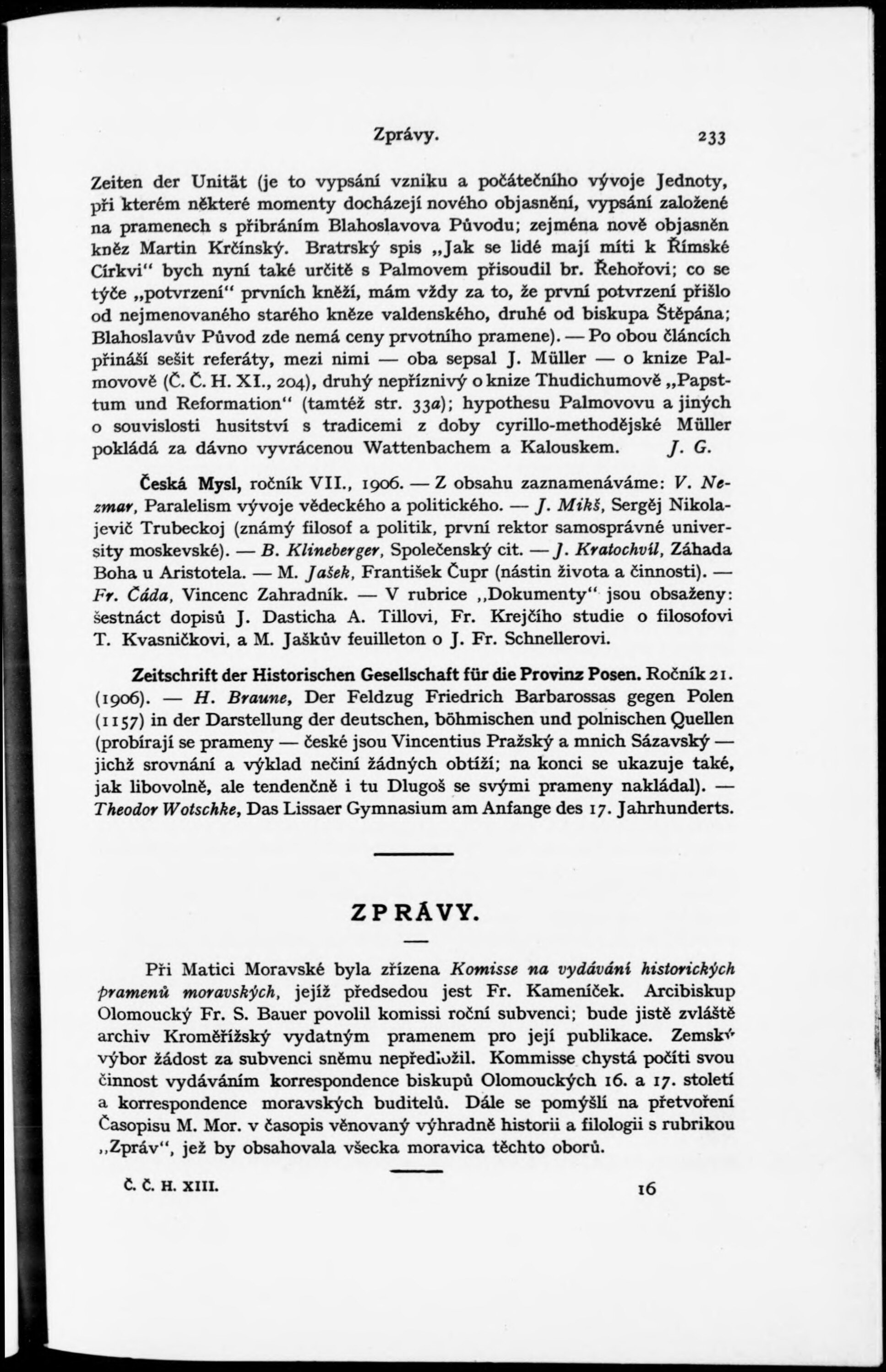 Zprávy. 233

Zeiten der Unität (je to vypsání vzniku a počátečního vývoje Jednoty, při kterém některé momenty docházejí nového objasnění, vypsání založené na pramenech s přibráním Blahoslavova Původu; zejména nově objasněn kněz Martin Krčínský. Bratrský spis „Jak se lidé mají míti k Římské Církvi" bych nyní také určitě s Palmovem přisoudil br. Řehořovi; co se týče „potvrzení" prvních kněží, mám vždy za to, že první potvrzení přišlo od nejmenovaného starého kněze valdenského, druhé od biskupa Štěpána; Blahoslavův Původ zde nemá ceny prvotního pramene). — Po obou článcích přináší sešit referáty, mezi nimi — oba sepsal J. Müller — o knize Palmovově (Č. Č. H. XI., 204), druhý nepříznivý o knize Thudichumově „Papsttum und Reformation" (tamtéž str. 33a); hypothesu Palmovovu a jiných o souvislosti husitství s tradicemi z doby cyrillo-methodějské Müller pokládá za dávno vyvrácenou Wattenbachem a Kalouskem. J. G.

Česká Mysl, ročník VII., 1906. — Z obsahu zaznamenáváme: V. Nezmar, Paralelism vývoje vědeckého a politického. — J. Mikš, Sergěj Nikolajevič Trubeckoj (známý filosof a politik, první rektor samosprávné university moskevské). — B. Klineberger, Společenský cit. — J. Kratochvíl, Záhada Boha u Aristotela. — M. Jašek, František Čupr (nástin života a činnosti). — Fr. Čáda, Vincenc Zahradník. — V rubrice „Dokumenty" jsou obsaženy: šestnáct dopisů J. Dasticha A. Tillovi, Fr. Krejčího studie o filosofovi T. Kvasničkovi, a M. Jaškův feuilleton o J. Fr. Schnellerovi.

Zeitschrift der Historischen Gesellschaft für die Provinz Posen. Ročník 21. (1906). — H. Braune, Der Feldzug Friedrich Barbarossas gegen Polen (1157) in der Darstellung der deutschen, böhmischen und polnischen Quellen (probírají se prameny — české jsou Vincentius Pražský a mnich Sázavský — jichž srovnání a výklad nečiní žádných obtíží; na konci se ukazuje také, jak libovolně, ale tendenčně i tu Dlugoš se svými prameny nakládal). — Theodor Wotschke, Das Lissaer Gymnasium am Anfange des 17. Jahrhunderts.

ZPRÁVY.

Při Matici Moravské byla zřízena Komisse na vydávání historických pramenů moravských, jejíž předsedou jest Fr. Kameníček. Arcibiskup Olomoucký Fr. S. Bauer povolil komissi roční subvenci; bude jistě zvláště archiv Kroměřížský vydatným pramenem pro její publikace. Zemský výbor žádost za subvenci sněmu nepředložil. Kommisse chystá počíti svou činnost vydáváním korrespondence biskupů Olomouckých 16. a 17. století a korrespondence moravských buditelů. Dále se pomýšlí na přetvoření Časopisu M. Mor. v časopis věnovaný výhradně historii a filologii s rubrikou „Zpráv", jež by obsahovala všecka moravica těchto oborů.

Č. Č. H. XIII. 16